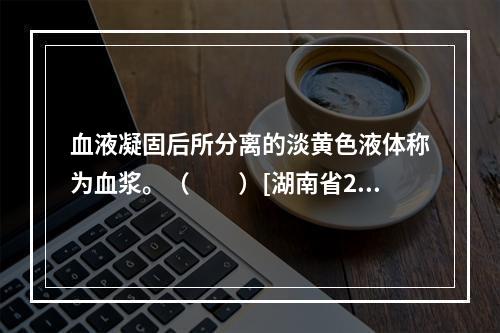 血液凝固后所分离的淡黄色液体称为血浆。（　　）[湖南省2...